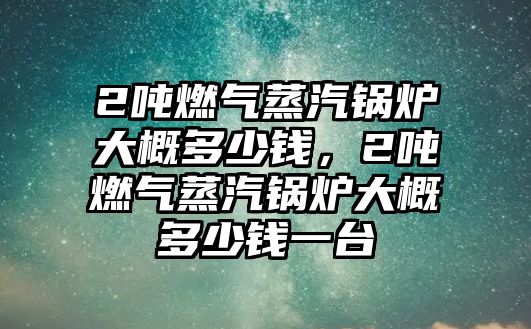 2吨燃气蒸汽锅炉大概多少钱，2吨燃气蒸汽锅炉大概多少钱一台